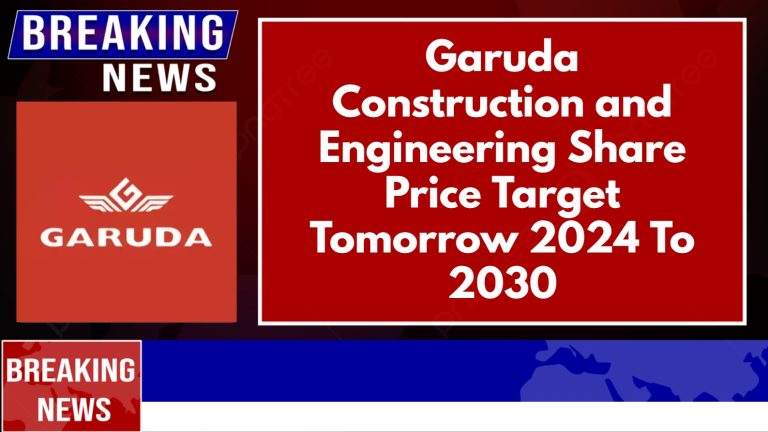 BREAKING NEWS

GARUDA

Garuda Construction and Engineering Share Price Target Tomorrow 2024 To 2030

BREAKING NEWS